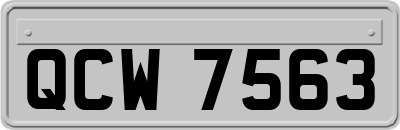 QCW 7563